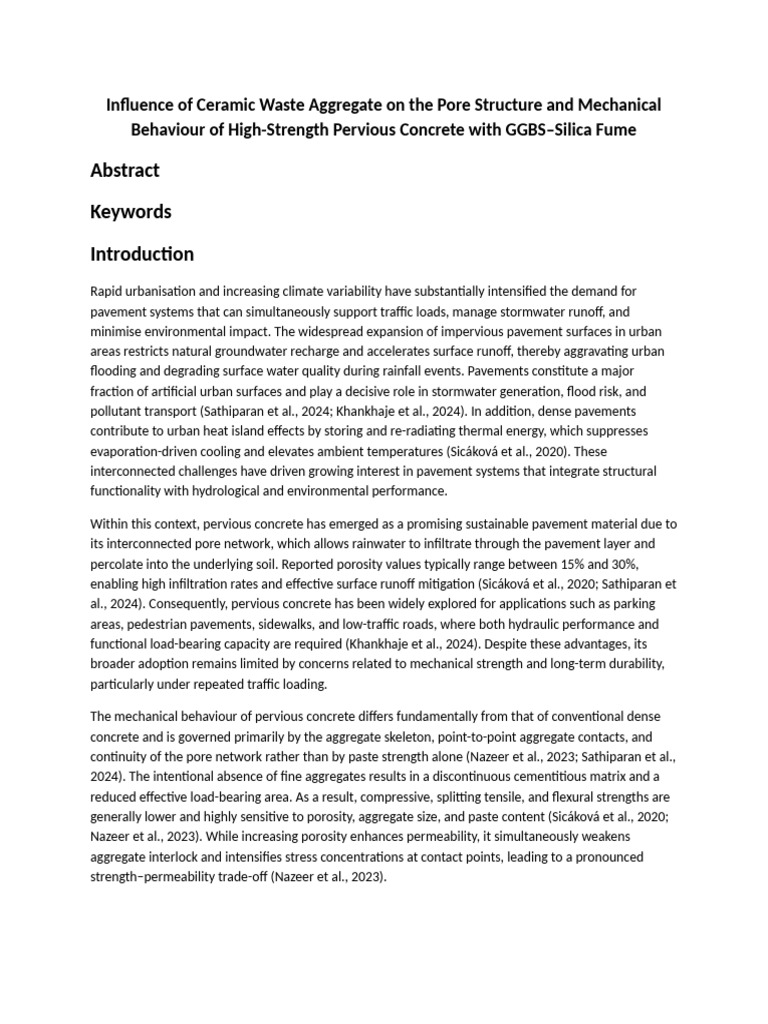 Influence of Ceramic Waste Aggregate on the Pore Structure and Mechanical Behaviour of High-Strength Pervious Concrete with GGBS–Silica Fume

Abstract

Keywords

Introduction

Rapid urbanisation and increasing climate variability have substantially intensified the demand for pavement systems that can simultaneously support traffic loads, manage stormwater runoff, and minimise environmental impact. The widespread expansion of impervious pavement surfaces in urban areas restricts natural groundwater recharge and accelerates surface runoff, thereby aggravating urban flooding and degrading surface water quality during rainfall events. Pavements constitute a major fraction of artificial urban surfaces and play a decisive role in stormwater generation, flood risk, and pollutant transport (Sathiparan et al., 2024; Khankhaje et al., 2024). In addition, dense pavements contribute to urban heat island effects by storing and re-radiating thermal energy, which suppresses evaporation-driven cooling and elevates ambient temperatures (Sicáková et al., 2020). These interconnected challenges have driven growing interest in pavement systems that integrate structural functionality with hydrological and environmental performance.

Within this context, pervious concrete has emerged as a promising sustainable pavement material due to its interconnected pore network, which allows rainwater to infiltrate through the pavement layer and percolate into the underlying soil. Reported porosity values typically range between 15% and 30%, enabling high infiltration rates and effective surface runoff mitigation (Sicáková et al., 2020; Sathiparan et al., 2024). Consequently, pervious concrete has been widely explored for applications such as parking areas, pedestrian pavements, sidewalks, and low-traffic roads, where both hydraulic performance and functional load-bearing capacity are required (Khankhaje et al., 2024). Despite these advantages, its broader adoption remains limited by concerns related to mechanical strength and long-term durability, particularly under repeated traffic loading.

The mechanical behaviour of pervious concrete differs fundamentally from that of conventional dense concrete and is governed primarily by the aggregate skeleton, point-to-point aggregate contacts, and continuity of the pore network rather than by paste strength alone (Nazeer et al., 2023; Sathiparan et al., 2024). The intentional absence of fine aggregates results in a discontinuous cementitious matrix and a reduced effective load-bearing area. As a result, compressive, splitting tensile, and flexural strengths are generally lower and highly sensitive to porosity, aggregate size, and paste content (Sicáková et al., 2020; Nazeer et al., 2023). While increasing porosity enhances permeability, it simultaneously weakens aggregate interlock and intensifies stress concentrations at contact points, leading to a pronounced strength–permeability trade-off (Nazeer et al., 2023).